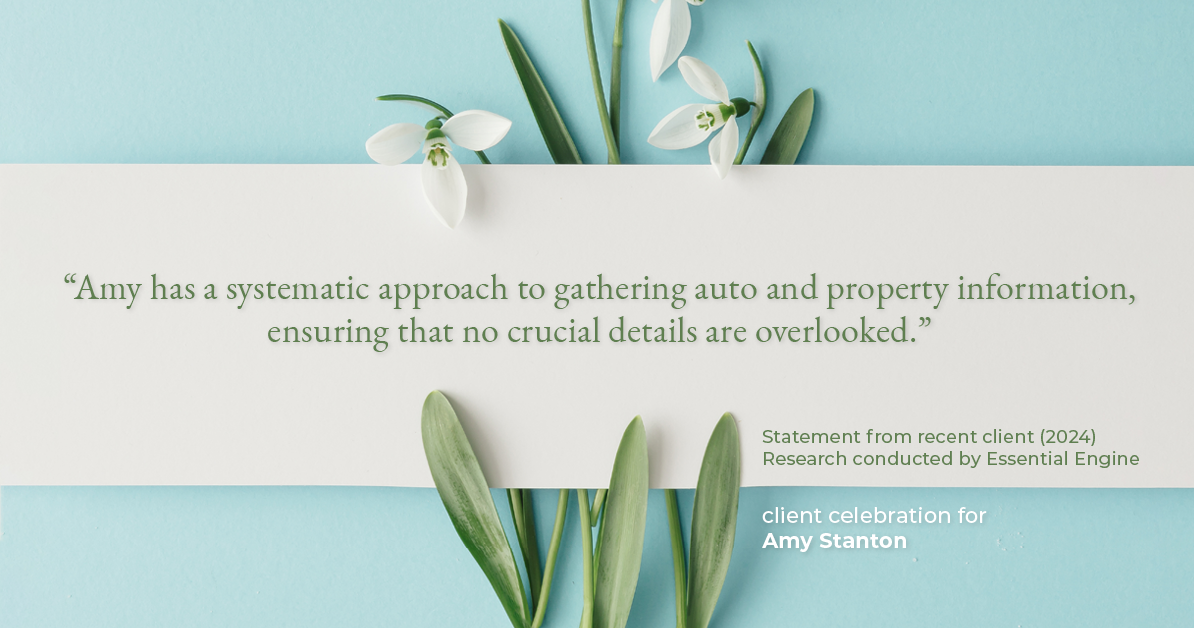 “Amy has a systematic approach to gathering auto and property information, ensuring that no crucial details are overlooked.”

Statement from recent client (2024)
Research conducted by Essential Engine

client celebration for
Amy Stanton